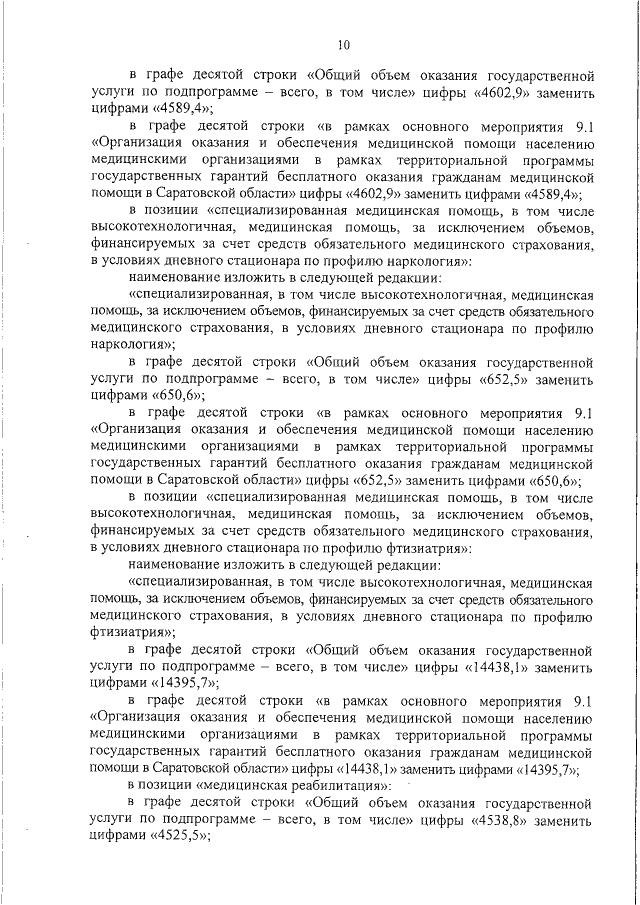 10

в графе десятой строки «Общий объем оказания государственной услуги по подпрограмме – всего, в том числе» цифры «4602,9» заменить цифрами «4589,4»;

в графе десятой строки «в рамках основного мероприятия 9.1 «Организация оказания и обеспечения медицинской помощи населению медицинскими организациями в рамках территориальной программы государственных гарантий бесплатного оказания гражданам медицинской помощи в Саратовской области» цифры «4602,9» заменить цифрами «4589,4»;

в позиции «специализированная медицинская помощь, в том числе высокотехнологичная, медицинская помощь, за исключением объемов, финансируемых за счет средств обязательного медицинского страхования, в условиях дневного стационара по профилю наркология»:

наименование изложить в следующей редакции:

«специализированная, в том числе высокотехнологичная, медицинская помощь, за исключением объемов, финансируемых за счет средств обязательного медицинского страхования, в условиях дневного стационара по профилю наркология»;

в графе десятой строки «Общий объем оказания государственной услуги по подпрограмме – всего, в том числе» цифры «652,5» заменить цифрами «650,6»;

в графе десятой строки «в рамках основного мероприятия 9.1 «Организация оказания и обеспечения медицинской помощи населению медицинскими организациями в рамках территориальной программы государственных гарантий бесплатного оказания гражданам медицинской помощи в Саратовской области» цифры «652,5» заменить цифрами «650,6»;

в позиции «специализированная медицинская помощь, в том числе высокотехнологичная, медицинская помощь, за исключением объемов, финансируемых за счет средств обязательного медицинского страхования, в условиях дневного стационара по профилю фтизиатрия»:

наименование изложить в следующей редакции:

«специализированная, в том числе высокотехнологичная, медицинская помощь, за исключением объемов, финансируемых за счет средств обязательного медицинского страхования, в условиях дневного стационара по профилю фтизиатрия»;

в графе десятой строки «Общий объем оказания государственной услуги по подпрограмме – всего, в том числе» цифры «14438,1» заменить цифрами «14395,7»;

в графе десятой строки «в рамках основного мероприятия 9.1 «Организация оказания и обеспечения медицинской помощи населению медицинскими организациями в рамках территориальной программы государственных гарантий бесплатного оказания гражданам медицинской помощи в Саратовской области» цифры «14438,1» заменить цифрами «14395,7»;

в позиции «медицинская реабилитация»:

в графе десятой строки «Общий объем оказания государственной услуги по подпрограмме – всего, в том числе» цифры «4538,8» заменить цифрами «4525,5»;